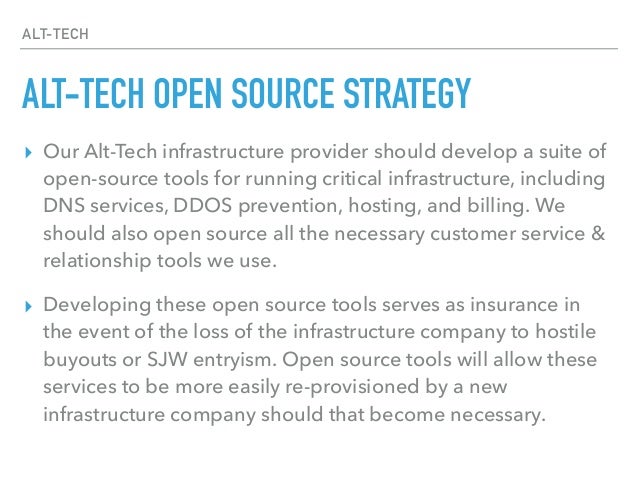 ALT-TECH

ALT-TECH OPEN SOURCE STRATEGY

▸ Our Alt-Tech infrastructure provider should develop a suite of open-source tools for running critical infrastructure, including DNS services, DDOS prevention, hosting, and billing. We should also open source all the necessary customer service & relationship tools we use.

▸ Developing these open source tools serves as insurance in the event of the loss of the infrastructure company to hostile buyouts or SJW entryism. Open source tools will allow these services to be more easily re-provisioned by a new infrastructure company should that become necessary.